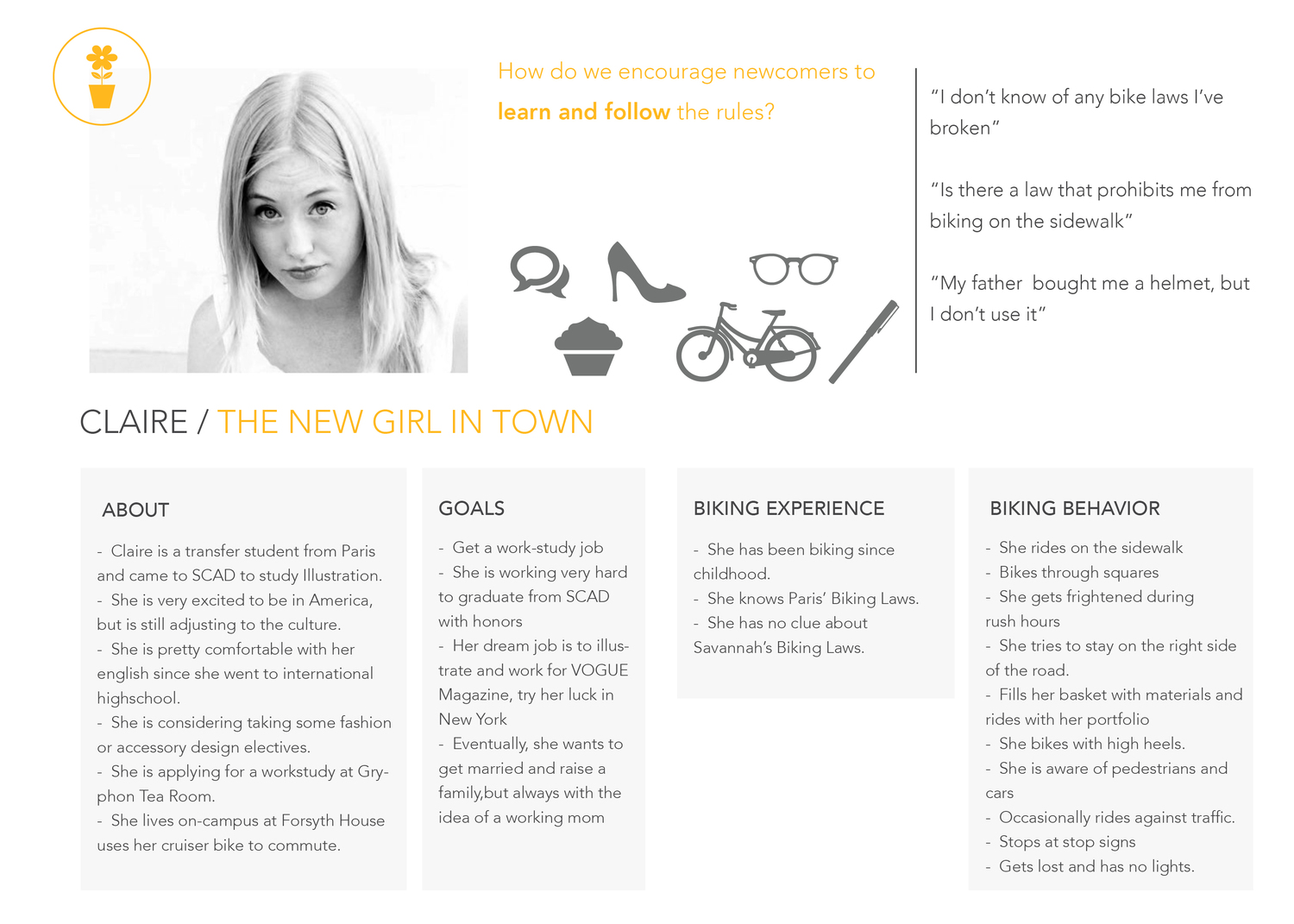 How do we encourage newcomers to learn and follow the rules?

"I don't know of any bike laws I've broken"

"Is there a law that prohibits me from biking on the sidewalk"

"My father bought me a helmet, but I don't use it"

CLAIRE / THE NEW GIRL IN TOWN

ABOUT

- Claire is a transfer student from Paris and came to SCAD to study Illustration.
- She is very excited to be in America, but is still adjusting to the culture.
- She is pretty comfortable with her english since she went to international highschool.
- She is considering taking some fashion or accessory design electives.
- She is applying for a workstudy at Gryphon Tea Room.
- She lives on-campus at Forsyth House uses her cruiser bike to commute.

GOALS

- Get a work-study job
- She is working very hard to graduate from SCAD with honors
- Her dream job is to illustrate and work for VOGUE Magazine, try her luck in New York
- Eventually, she wants to get married and raise a family,but always with the idea of a working mom

BIKING EXPERIENCE

- She has been biking since childhood.
- She knows Paris' Biking Laws.
- She has no clue about Savannah's Biking Laws.

BIKING BEHAVIOR

- She rides on the sidewalk
- Bikes through squares
- She gets frightened during rush hours
- She tries to stay on the right side of the road.
- Fills her basket with materials and rides with her portfolio
- She bikes with high heels.
- She is aware of pedestrians and cars
- Occasionally rides against traffic.
- Stops at stop signs
- Gets lost and has no lights.